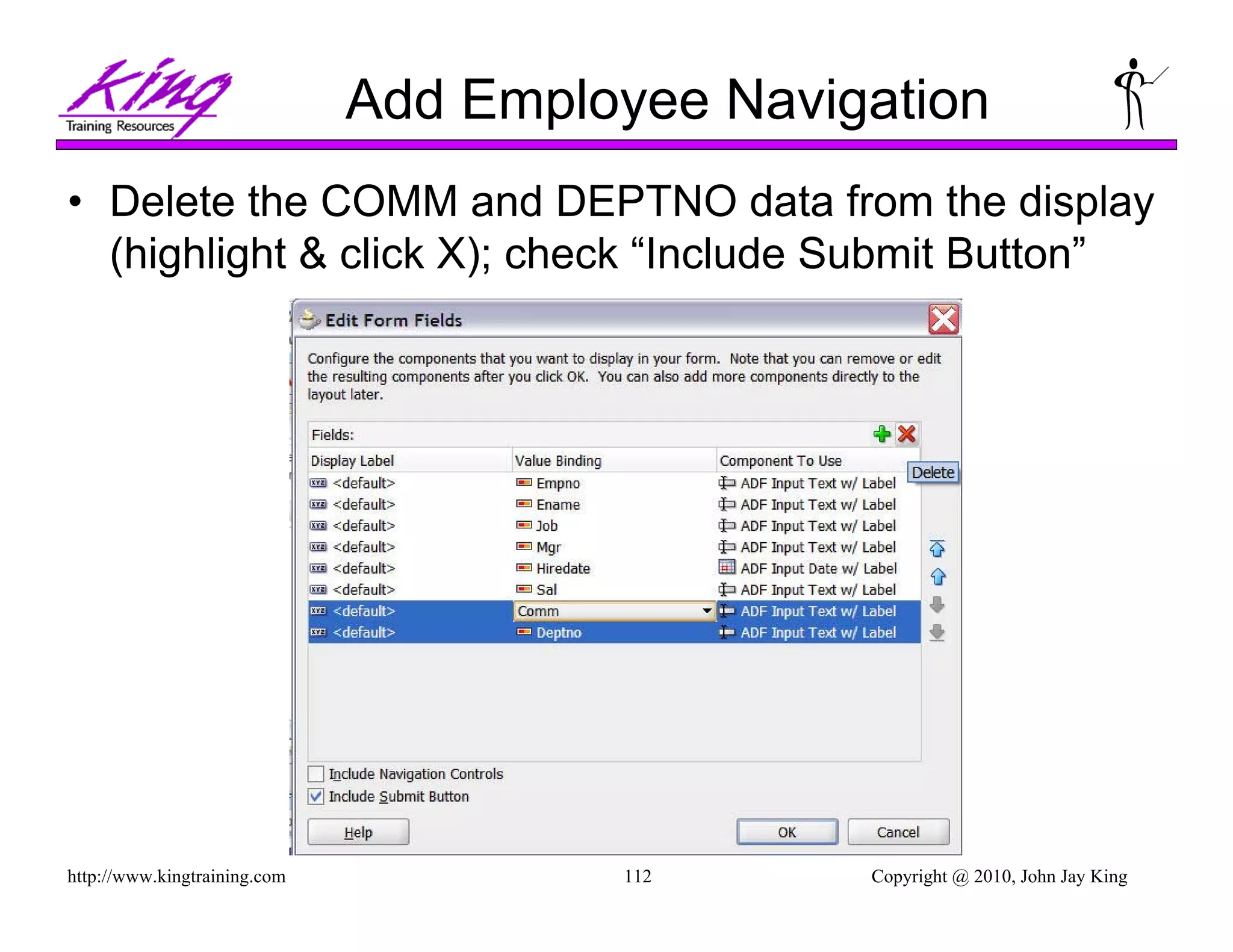 King
Training Resources

Add Employee Navigation

• Delete the COMM and DEPTNO data from the display (highlight & click X); check “Include Submit Button”

Edit Form Fields

Configure the components that you want to display in your form. Note that you can remove or edit the resulting components after you click OK. You can also add more components directly to the layout later.

Fields:

Delete

| Display Label | Value Binding | Component To Use |
|---|---|---|
| <default> | Empno | ADF Input Text w/ Label |
| <default> | Ename | ADF Input Text w/ Label |
| <default> | Job | ADF Input Text w/ Label |
| <default> | Mgr | ADF Input Text w/ Label |
| <default> | Hiredate | ADF Input Date w/ Label |
| <default> | Sal | ADF Input Text w/ Label |
| <default> | Comm | ADF Input Text w/ Label |
| <default> | Deptno | ADF Input Text w/ Label |

Include Navigation Controls
Include Submit Button

Help
OK
Cancel

http://www.kingtraining.com
112
Copyright @ 2010, John Jay King